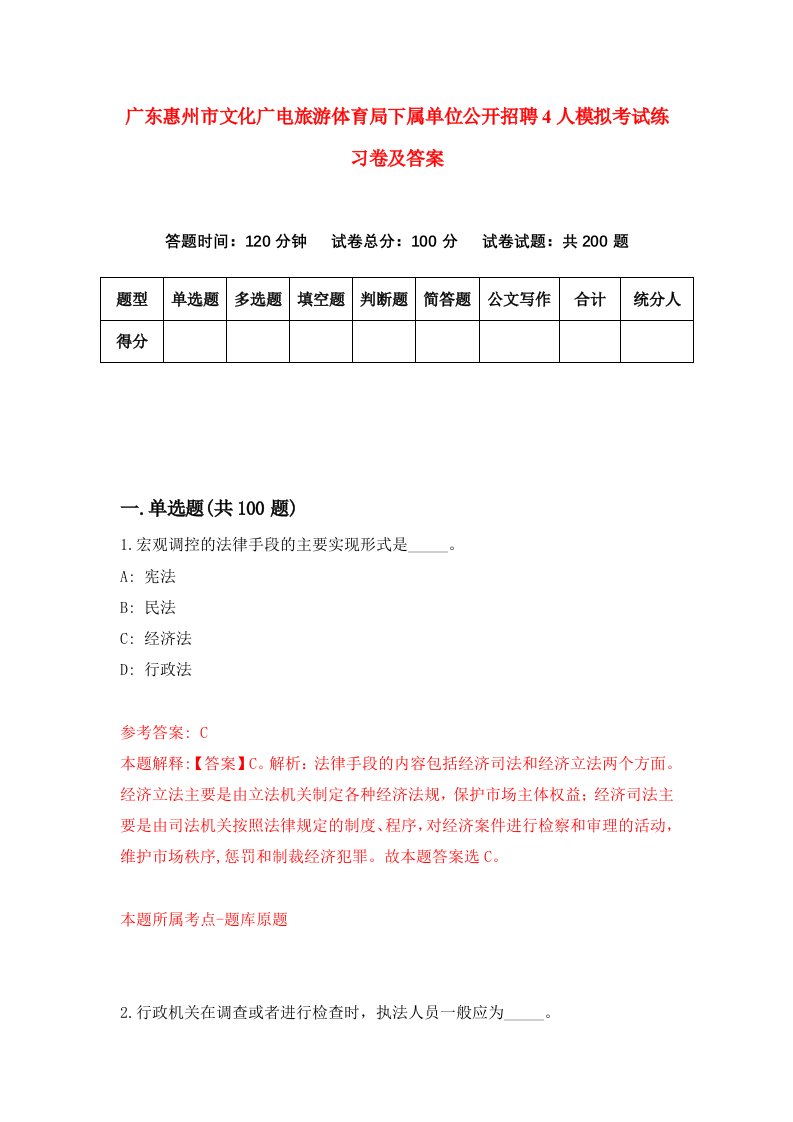 广东惠州市文化广电旅游体育局下属单位公开招聘4人模拟考试练习卷及答案

答题时间：120分钟　试卷总分：100分　试卷试题：共200题

| 题型 | 单选题 | 多选题 | 填空题 | 判断题 | 简答题 | 公文写作 | 合计 | 统分人 |
|---|---|---|---|---|---|---|---|---|
| 得分 | | | | | | | | |

一.单选题(共100题)

1.宏观调控的法律手段的主要实现形式是_____。

A: 宪法

B: 民法

C: 经济法

D: 行政法

参考答案: C

本题解释:【答案】C。解析：法律手段的内容包括经济司法和经济立法两个方面。经济立法主要是由立法机关制定各种经济法规，保护市场主体权益；经济司法主要是由司法机关按照法律规定的制度、程序，对经济案件进行检察和审理的活动，维护市场秩序,惩罚和制裁经济犯罪。故本题答案选C。

本题所属考点-题库原题

2.行政机关在调查或者进行检查时，执法人员一般应为_____。